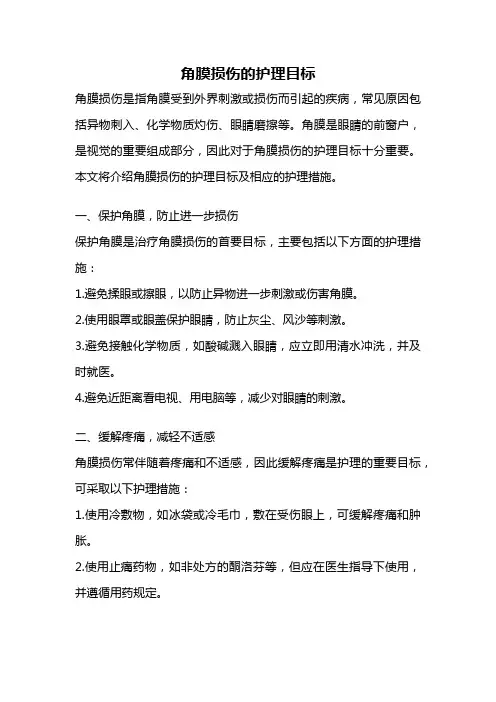 角膜损伤的护理目标

角膜损伤是指角膜受到外界刺激或损伤而引起的疾病，常见原因包括异物刺入、化学物质灼伤、眼睛磨擦等。角膜是眼睛的前窗户，是视觉的重要组成部分，因此对于角膜损伤的护理目标十分重要。本文将介绍角膜损伤的护理目标及相应的护理措施。

一、保护角膜，防止进一步损伤

保护角膜是治疗角膜损伤的首要目标，主要包括以下方面的护理措施：

1.避免揉眼或擦眼，以防止异物进一步刺激或伤害角膜。

2.使用眼罩或眼盖保护眼睛，防止灰尘、风沙等刺激。

3.避免接触化学物质，如酸碱溅入眼睛，应立即用清水冲洗，并及时就医。

4.避免近距离看电视、用电脑等，减少对眼睛的刺激。

二、缓解疼痛，减轻不适感

角膜损伤常伴随着疼痛和不适感，因此缓解疼痛是护理的重要目标，可采取以下护理措施：

1.使用冷敷物，如冰袋或冷毛巾，敷在受伤眼上，可缓解疼痛和肿胀。

2.使用止痛药物，如非处方的酮洛芬等，但应在医生指导下使用，并遵循用药规定。